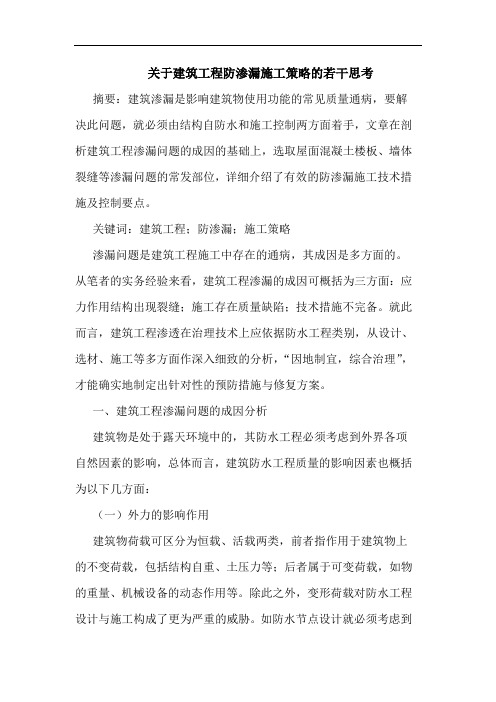 关于建筑工程防渗漏施工策略的若干思考

摘要：建筑渗漏是影响建筑物使用功能的常见质量通病，要解决此问题，就必须由结构自防水和施工控制两方面着手，文章在剖析建筑工程渗漏问题的成因的基础上，选取屋面混凝土楼板、墙体裂缝等渗漏问题的常发部位，详细介绍了有效的防渗漏施工技术措施及控制要点。

关键词：建筑工程；防渗漏；施工策略

渗漏问题是建筑工程施工中存在的通病，其成因是多方面的。从笔者的实务经验来看，建筑工程渗漏的成因可概括为三方面：应力作用结构出现裂缝；施工存在质量缺陷；技术措施不完备。就此而言，建筑工程渗透在治理技术上应依据防水工程类别，从设计、选材、施工等多方面作深入细致的分析，“因地制宜，综合治理”，才能确实地制定出针对性的预防措施与修复方案。

一、建筑工程渗漏问题的成因分析

建筑物是处于露天环境中的，其防水工程必须考虑到外界各项自然因素的影响，总体而言，建筑防水工程质量的影响因素也概括为以下几方面：

（一）外力的影响作用

建筑物荷载可区分为恒载、活载两类，前者指作用于建筑物上的不变荷载，包括结构自重、土压力等；后者属于可变荷载，如物的重量、机械设备的动态作用等。除此之外，变形荷载对防水工程设计与施工构成了更为严重的威胁。如防水节点设计就必须考虑到